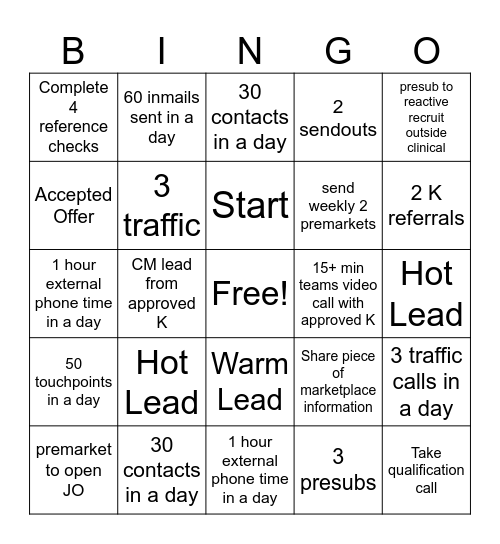 | B | I | N | G | O |
|---|---|---|---|---|
| Complete 4 reference checks | 60 inmails sent in a day | 30 contacts in a day | 2 sendouts | presub to reactive recruit outside clinical |
| Accepted Offer | 3 traffic | Start | send weekly 2 premarkets | 2 K referrals |
| 1 hour external phone time in a day | CM lead from approved K | Free! | 15+ min teams video call with approved K | Hot Lead |
| 50 touchpoints in a day | Hot Lead | Warm Lead | Share piece of marketplace information | 3 traffic calls in a day |
| premarket to open JO | 30 contacts in a day | 1 hour external phone time in a day | 3 presubs | Take qualification call |